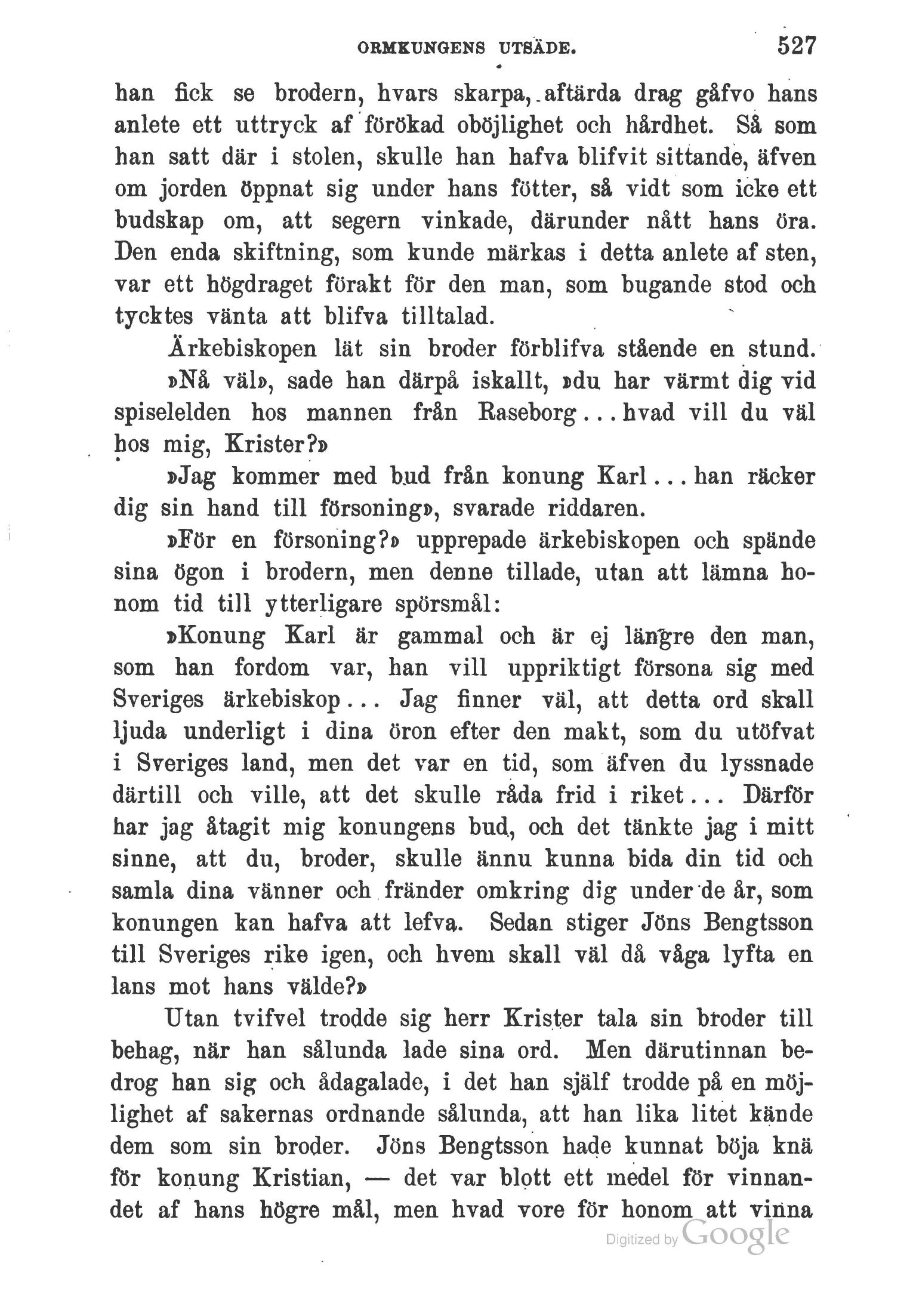 ORMKUNGENS UTSÄDE. 527

han fick se brodern, hvars skarpa, aftärda drag gåfvo hans anlete ett uttryck af förökad oböjlighet och hårdhet. Så som han satt där i stolen, skulle han hafva blifvit sittande, äfven om jorden öppnat sig under hans fötter, så vidt som icke ett budskap om, att segern vinkade, därunder nått hans öra. Den enda skiftning, som kunde märkas i detta anlete af sten, var ett högdraget förakt för den man, som bugande stod och tycktes vänta att blifva tilltalad.

Ärkebiskopen lät sin broder förblifva stående en stund.

»Nå väl», sade han därpå iskallt, »du har värmt dig vid spiselelden hos mannen från Raseborg... hvad vill du väl hos mig, Krister?»

»Jag kommer med bud från konung Karl... han räcker dig sin hand till försoning», svarade riddaren.

»För en försoning?» upprepade ärkebiskopen och spände sina ögon i brodern, men denne tillade, utan att lämna honom tid till ytterligare spörsmål:

»Konung Karl är gammal och är ej längre den man, som han fordom var, han vill uppriktigt försona sig med Sveriges ärkebiskop... Jag finner väl, att detta ord skall ljuda underligt i dina öron efter den makt, som du utöfvat i Sveriges land, men det var en tid, som äfven du lyssnade därtill och ville, att det skulle råda frid i riket... Därför har jag åtagit mig konungens bud, och det tänkte jag i mitt sinne, att du, broder, skulle ännu kunna bida din tid och samla dina vänner och fränder omkring dig under de år, som konungen kan hafva att lefva. Sedan stiger Jöns Bengtsson till Sveriges rike igen, och hvem skall väl då våga lyfta en lans mot hans välde?»

Utan tvifvel trodde sig herr Krister tala sin broder till behag, när han sålunda lade sina ord. Men därutinnan bedrog han sig och ådagalade, i det han själf trodde på en möjlighet af sakernas ordnande sålunda, att han lika litet kände dem som sin broder. Jöns Bengtsson hade kunnat böja knä för konung Kristian, — det var blott ett medel för vinnandet af hans högre mål, men hvad vore för honom att vinna

Digitized by Google